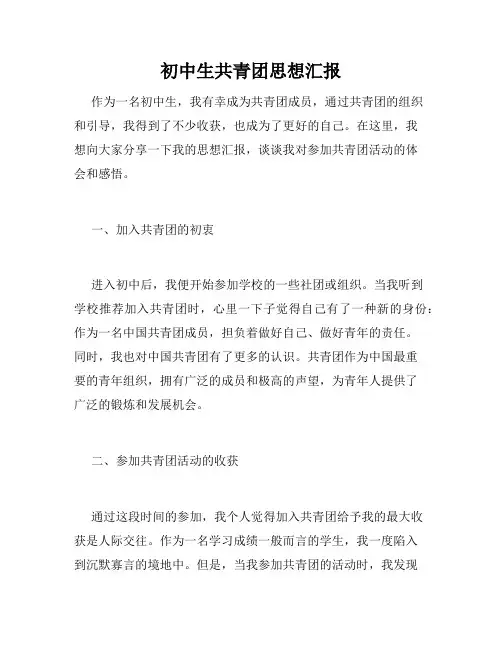 初中生共青团思想汇报

作为一名初中生，我有幸成为共青团成员，通过共青团的组织和引导，我得到了不少收获，也成为了更好的自己。在这里，我想向大家分享一下我的思想汇报，谈谈我对参加共青团活动的体会和感悟。

一、加入共青团的初衷

进入初中后，我便开始参加学校的一些社团或组织。当我听到学校推荐加入共青团时，心里一下子觉得自己有了一种新的身份：作为一名中国共青团成员，担负着做好自己、做好青年的责任。同时，我也对中国共青团有了更多的认识。共青团作为中国最重要的青年组织，拥有广泛的成员和极高的声望，为青年人提供了广泛的锻炼和发展机会。

二、参加共青团活动的收获

通过这段时间的参加，我个人觉得加入共青团给予我的最大收获是人际交往。作为一名学习成绩一般而言的学生，我一度陷入到沉默寡言的境地中。但是，当我参加共青团的活动时，我发现